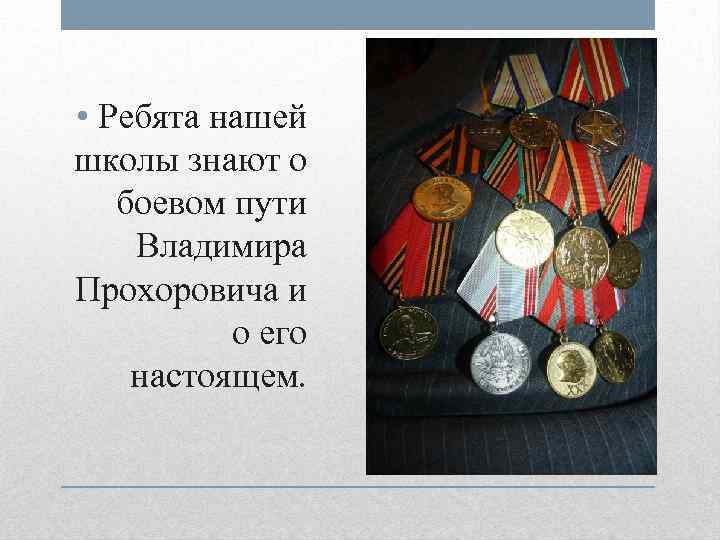 • Ребята нашей школы знают о боевом пути Владимира Прохоровича и о его настоящем.